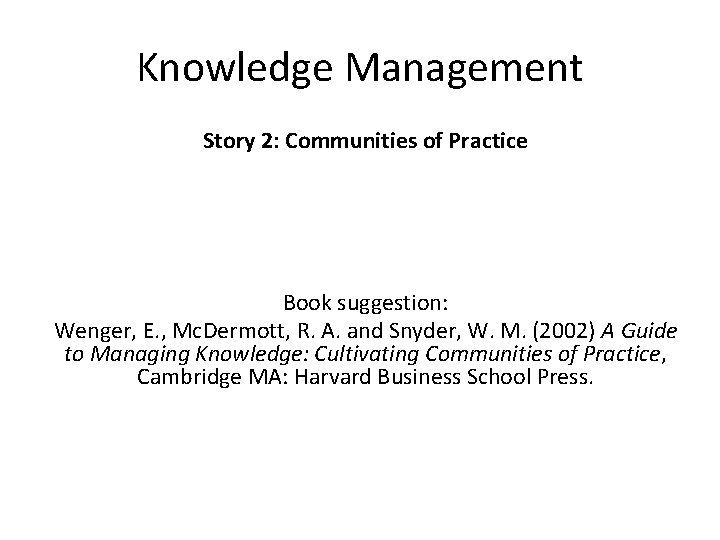 Knowledge Management

Story 2: Communities of Practice

Book suggestion:
Wenger, E., McDermott, R. A. and Snyder, W. M. (2002) A Guide to Managing Knowledge: Cultivating Communities of Practice, Cambridge MA: Harvard Business School Press.